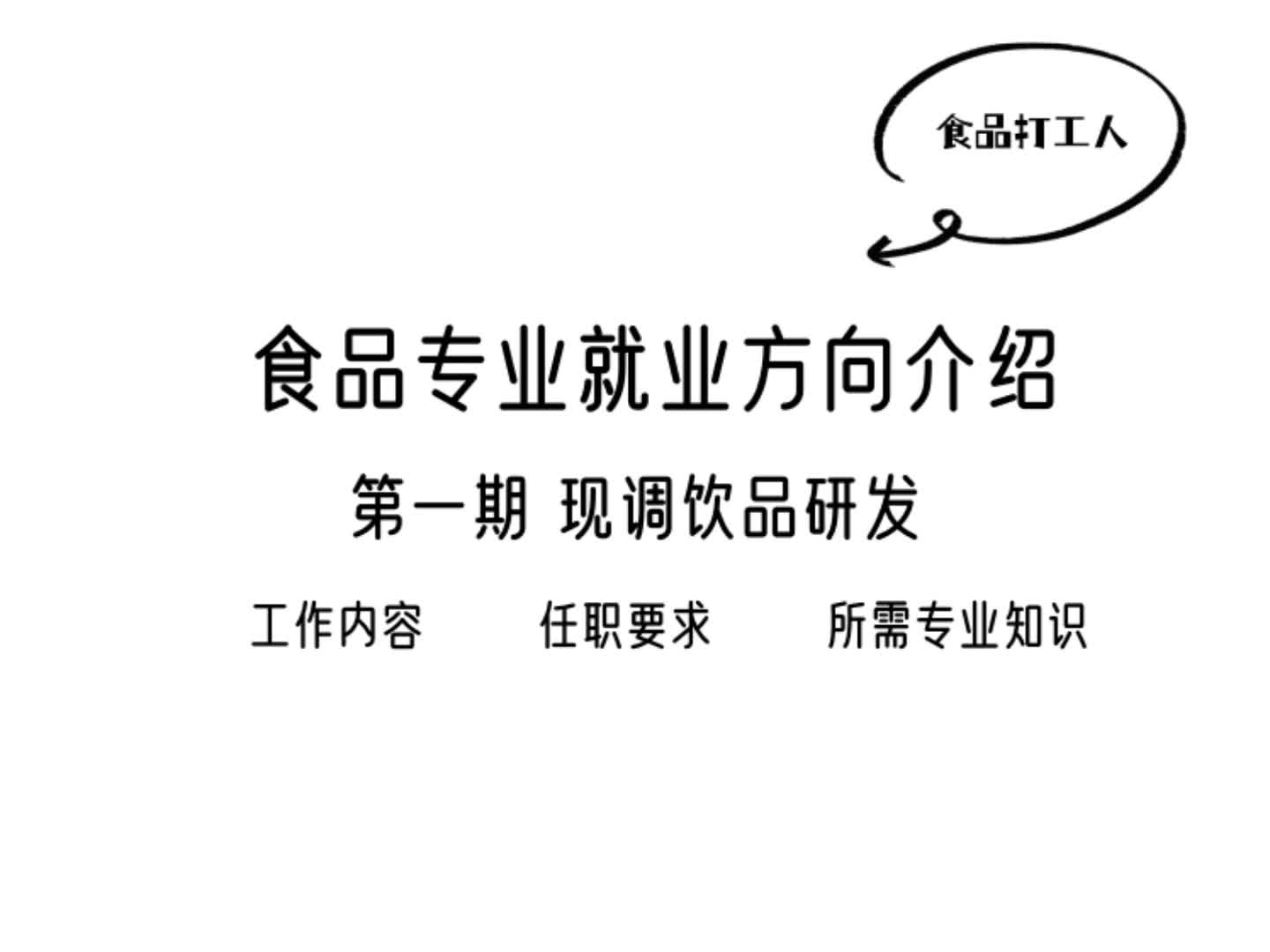 食品打工人

食品专业就业方向介绍

第一期 现调饮品研发

工作内容　任职要求　所需专业知识